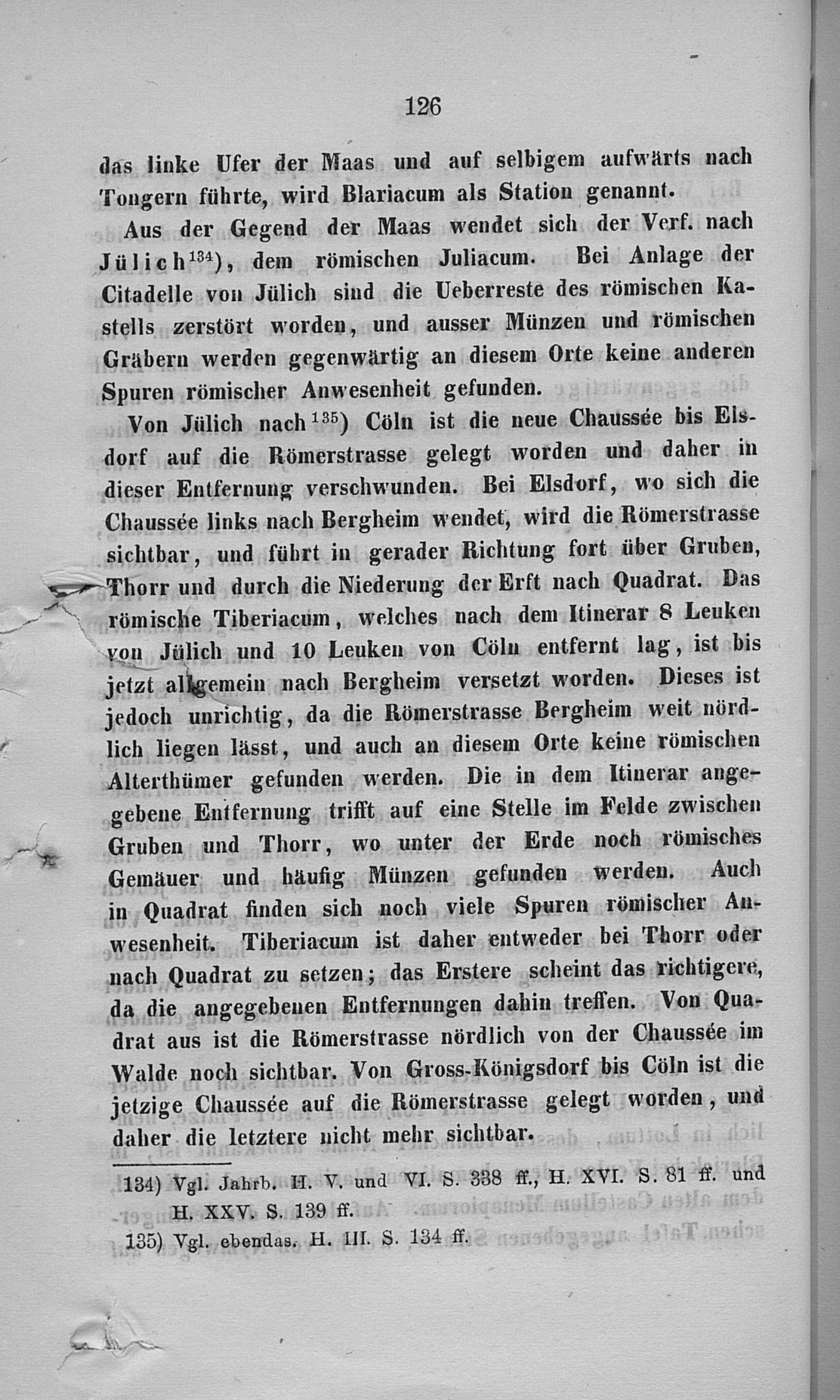 126

das linke Ufer der Maas und auf selbigem aufwärts nach Tongern führte, wird Blariacum als Station genannt.

Aus der Gegend der Maas wendet sich der Verf. nach Jülich$^{134}$), dem römischen Juliacum. Bei Anlage der Citadelle von Jülich sind die Ueberreste des römischen Kastells zerstört worden, und ausser Münzen und römischen Gräbern werden gegenwärtig an diesem Orte keine anderen Spuren römischer Anwesenheit gefunden.

Von Jülich nach$^{135}$) Cöln ist die neue Chaussée bis Elsdorf auf die Römerstrasse gelegt worden und daher in dieser Entfernung verschwunden. Bei Elsdorf, wo sich die Chaussée links nach Bergheim wendet, wird die Römerstrasse sichtbar, und führt in gerader Richtung fort über Gruben, Thorr und durch die Niederung der Erft nach Quadrat. Das römische Tiberiacum, welches nach dem Itinerar 8 Leuken von Jülich und 10 Leuken von Cöln entfernt lag, ist bis jetzt allgemein nach Bergheim versetzt worden. Dieses ist jedoch unrichtig, da die Römerstrasse Bergheim weit nördlich liegen lässt, und auch an diesem Orte keine römischen Alterthümer gefunden werden. Die in dem Itinerar angegebene Entfernung trifft auf eine Stelle im Felde zwischen Gruben und Thorr, wo unter der Erde noch römisches Gemäuer und häufig Münzen gefunden werden. Auch in Quadrat finden sich noch viele Spuren römischer Anwesenheit. Tiberiacum ist daher entweder bei Thorr oder nach Quadrat zu setzen; das Erstere scheint das richtigere, da die angegebenen Entfernungen dahin treffen. Von Quadrat aus ist die Römerstrasse nördlich von der Chaussée im Walde noch sichtbar. Von Gross-Königsdorf bis Cöln ist die jetzige Chaussée auf die Römerstrasse gelegt worden, und daher die letztere nicht mehr sichtbar.

134) Vgl. Jahrb. H. V. und VI. S. 338 ff., H. XVI. S. 81 ff. und H. XXV. S. 139 ff.

135) Vgl. ebendas. H. III. S. 134 ff.